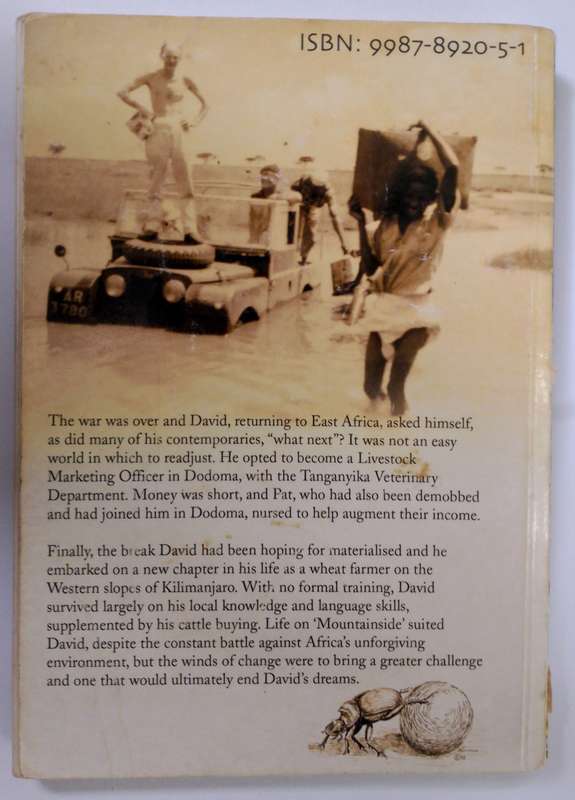 ISBN: 9987-8920-5-1

AR 1780

The war was over and David, returning to East Africa, asked himself, as did many of his contemporaries, "what next"? It was not an easy world in which to readjust. He opted to become a Livestock Marketing Officer in Dodoma, with the Tanganyika Veterinary Department. Money was short, and Pat, who had also been demobbed and had joined him in Dodoma, nursed to help augment their income.

Finally, the break David had been hoping for materialised and he embarked on a new chapter in his life as a wheat farmer on the Western slopes of Kilimanjaro. With no formal training, David survived largely on his local knowledge and language skills, supplemented by his cattle buying. Life on 'Mountainside' suited David, despite the constant battle against Africa's unforgiving environment, but the winds of change were to bring a greater challenge and one that would ultimately end David's dreams.